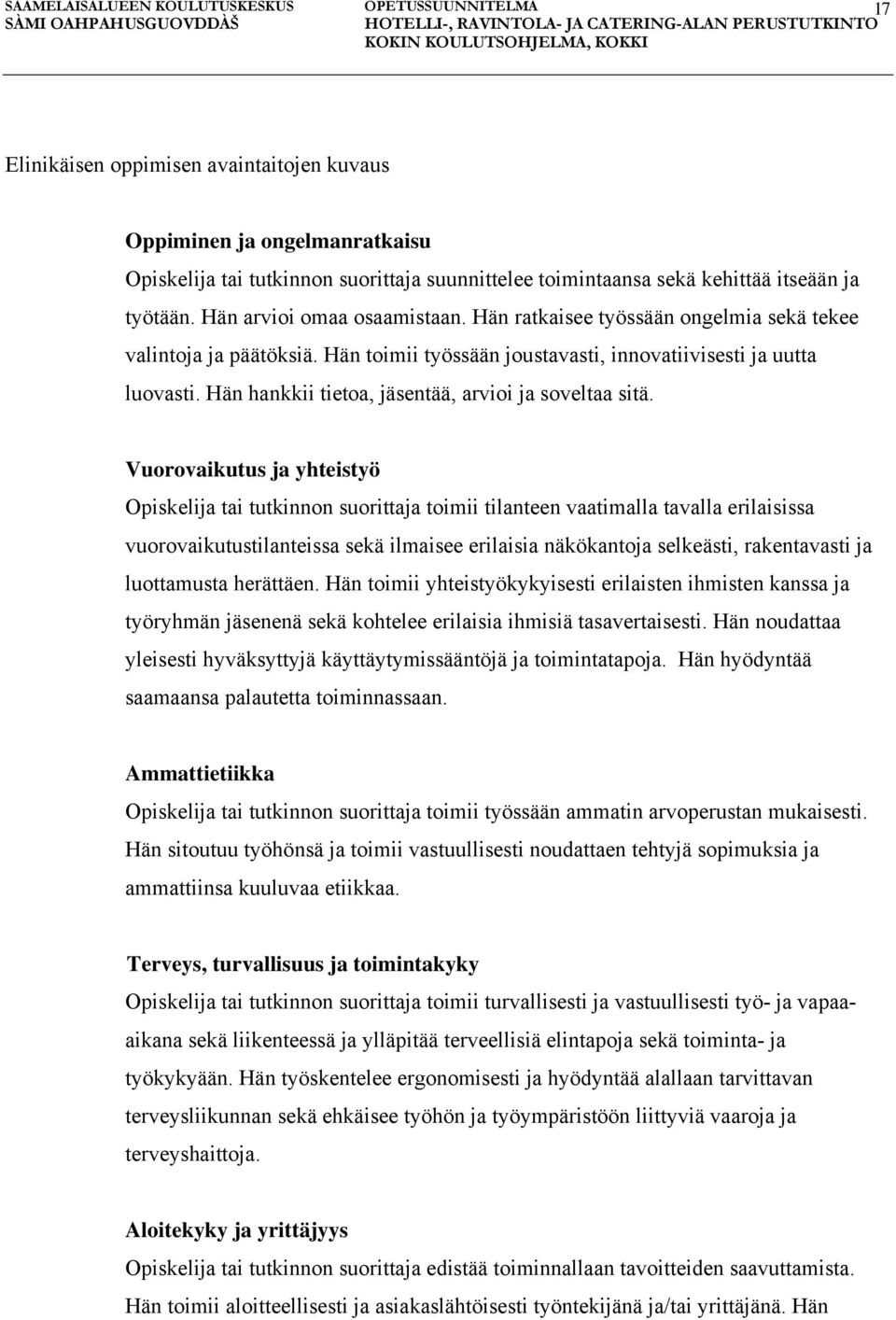 SAAMELAISALUEEN KOULUTUSKESKUS
SÀMI OAHPAHUSGUOVDDÀŠ

OPETUSSUUNNITELMA
HOTELLI-, RAVINTOLA- JA CATERING-ALAN PERUSTUTKINTO
KOKIN KOULUTSOHJELMA, KOKKI

17

Elinikäisen oppimisen avaintaitojen kuvaus

Oppiminen ja ongelmanratkaisu
Opiskelija tai tutkinnon suorittaja suunnittelee toimintaansa sekä kehittää itseään ja työtään. Hän arvioi omaa osaamistaan. Hän ratkaisee työssään ongelmia sekä tekee valintoja ja päätöksiä. Hän toimii työssään joustavasti, innovatiivisesti ja uutta luovasti. Hän hankkii tietoa, jäsentää, arvioi ja soveltaa sitä.

Vuorovaikutus ja yhteistyö
Opiskelija tai tutkinnon suorittaja toimii tilanteen vaatimalla tavalla erilaisissa vuorovaikutustilanteissa sekä ilmaisee erilaisia näkökantoja selkeästi, rakentavasti ja luottamusta herättäen. Hän toimii yhteistyökykyisesti erilaisten ihmisten kanssa ja työryhmän jäsenenä sekä kohtelee erilaisia ihmisiä tasavertaisesti. Hän noudattaa yleisesti hyväksyttyjä käyttäytymissääntöjä ja toimintatapoja. Hän hyödyntää saamaansa palautetta toiminnassaan.

Ammattietiikka
Opiskelija tai tutkinnon suorittaja toimii työssään ammatin arvoperustan mukaisesti. Hän sitoutuu työhönsä ja toimii vastuullisesti noudattaen tehtyjä sopimuksia ja ammattiinsa kuuluvaa etiikkaa.

Terveys, turvallisuus ja toimintakyky
Opiskelija tai tutkinnon suorittaja toimii turvallisesti ja vastuullisesti työ- ja vapaa-aikana sekä liikenteessä ja ylläpitää terveellisiä elintapoja sekä toiminta- ja työkykyään. Hän työskentelee ergonomisesti ja hyödyntää alallaan tarvittavan terveysliikunnan sekä ehkäisee työhön ja työympäristöön liittyviä vaaroja ja terveyshaittoja.

Aloitekyky ja yrittäjyys
Opiskelija tai tutkinnon suorittaja edistää toiminnallaan tavoitteiden saavuttamista. Hän toimii aloitteellisesti ja asiakaslähtöisesti työntekijänä ja/tai yrittäjänä. Hän